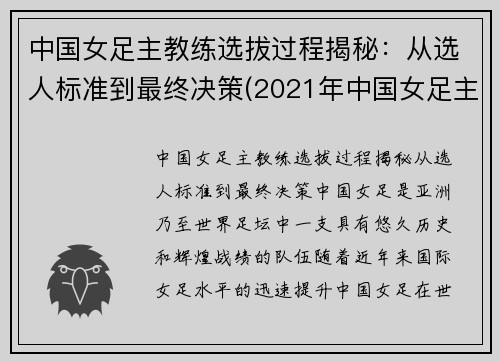 中国女足主教练选拔过程揭秘：从选人标准到最终决策(2021年中国女足主

中国女足主教练选拔过程揭秘从选人标准到最终决策中国女足是亚洲乃至世界足坛中一支具有悠久历史和辉煌战绩的队伍随着近年来国际女足水平的迅速提升中国女足在世